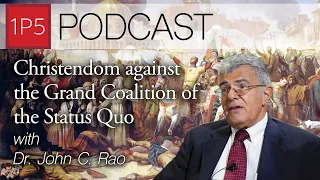 1P5 PODCAST

Christendom against the Grand Coalition of the Status Quo

with
Dr. John C. Rao